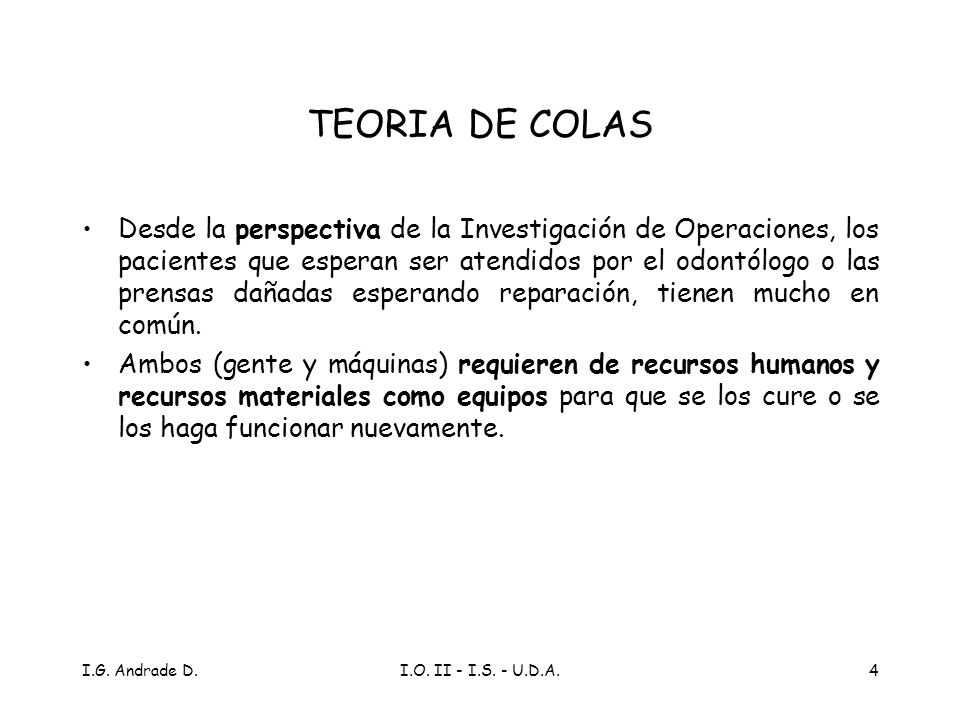 TEORIA DE COLAS

• Desde la perspectiva de la Investigación de Operaciones, los pacientes que esperan ser atendidos por el odontólogo o las prensas dañadas esperando reparación, tienen mucho en común.

• Ambos (gente y máquinas) requieren de recursos humanos y recursos materiales como equipos para que se los cure o se los haga funcionar nuevamente.

I.G. Andrade D.

I.O. II - I.S. - U.D.A.

4